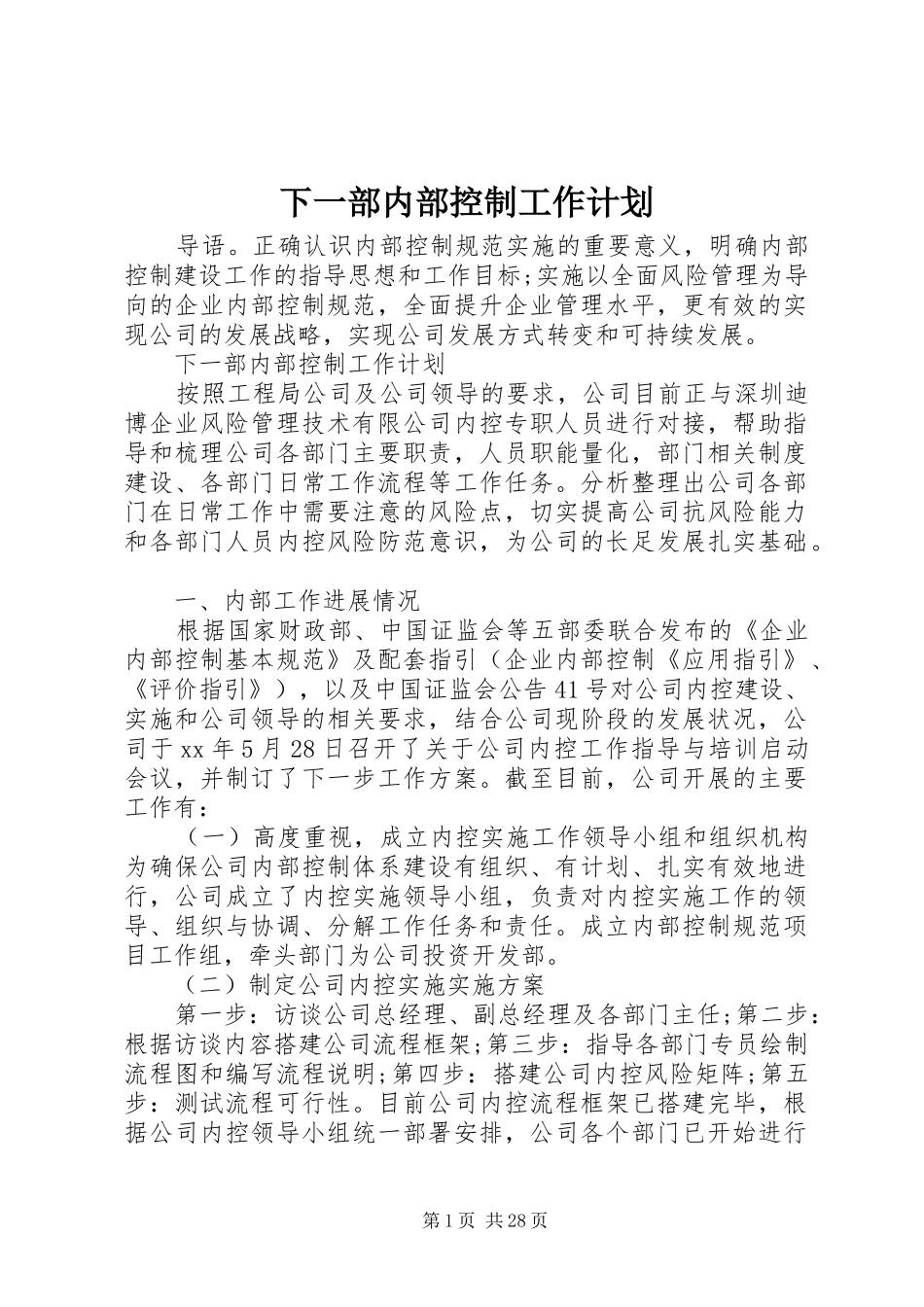 下一部内部控制工作计划

导语。正确认识内部控制规范实施的重要意义，明确内部控制建设工作的指导思想和工作目标;实施以全面风险管理为导向的企业内部控制规范，全面提升企业管理水平，更有效的实现公司的发展战略，实现公司发展方式转变和可持续发展。

下一部内部控制工作计划

按照工程局公司及公司领导的要求，公司目前正与深圳迪博企业风险管理技术有限公司内控专职人员进行对接，帮助指导和梳理公司各部门主要职责，人员职能量化，部门相关制度建设、各部门日常工作流程等工作任务。分析整理出公司各部门在日常工作中需要注意的风险点，切实提高公司抗风险能力和各部门人员内控风险防范意识，为公司的长足发展扎实基础。

一、内部工作进展情况

根据国家财政部、中国证监会等五部委联合发布的《企业内部控制基本规范》及配套指引（企业内部控制《应用指引》、《评价指引》），以及中国证监会公告41号对公司内控建设、实施和公司领导的相关要求，结合公司现阶段的发展状况，公司于xx年5月28日召开了关于公司内控工作指导与培训启动会议，并制订了下一步工作方案。截至目前，公司开展的主要工作有：

（一）高度重视，成立内控实施工作领导小组和组织机构为确保公司内部控制体系建设有组织、有计划、扎实有效地进行，公司成立了内控实施领导小组，负责对内控实施工作的领导、组织与协调、分解工作任务和责任。成立内部控制规范项目工作组，牵头部门为公司投资开发部。

（二）制定公司内控实施实施方案

第一步：访谈公司总经理、副总经理及各部门主任;第二步：根据访谈内容搭建公司流程框架;第三步：指导各部门专员绘制流程图和编写流程说明;第四步：搭建公司内控风险矩阵;第五步：测试流程可行性。目前公司内控流程框架已搭建完毕，根据公司内控领导小组统一部署安排，公司各个部门已开始进行

第1页 共28页